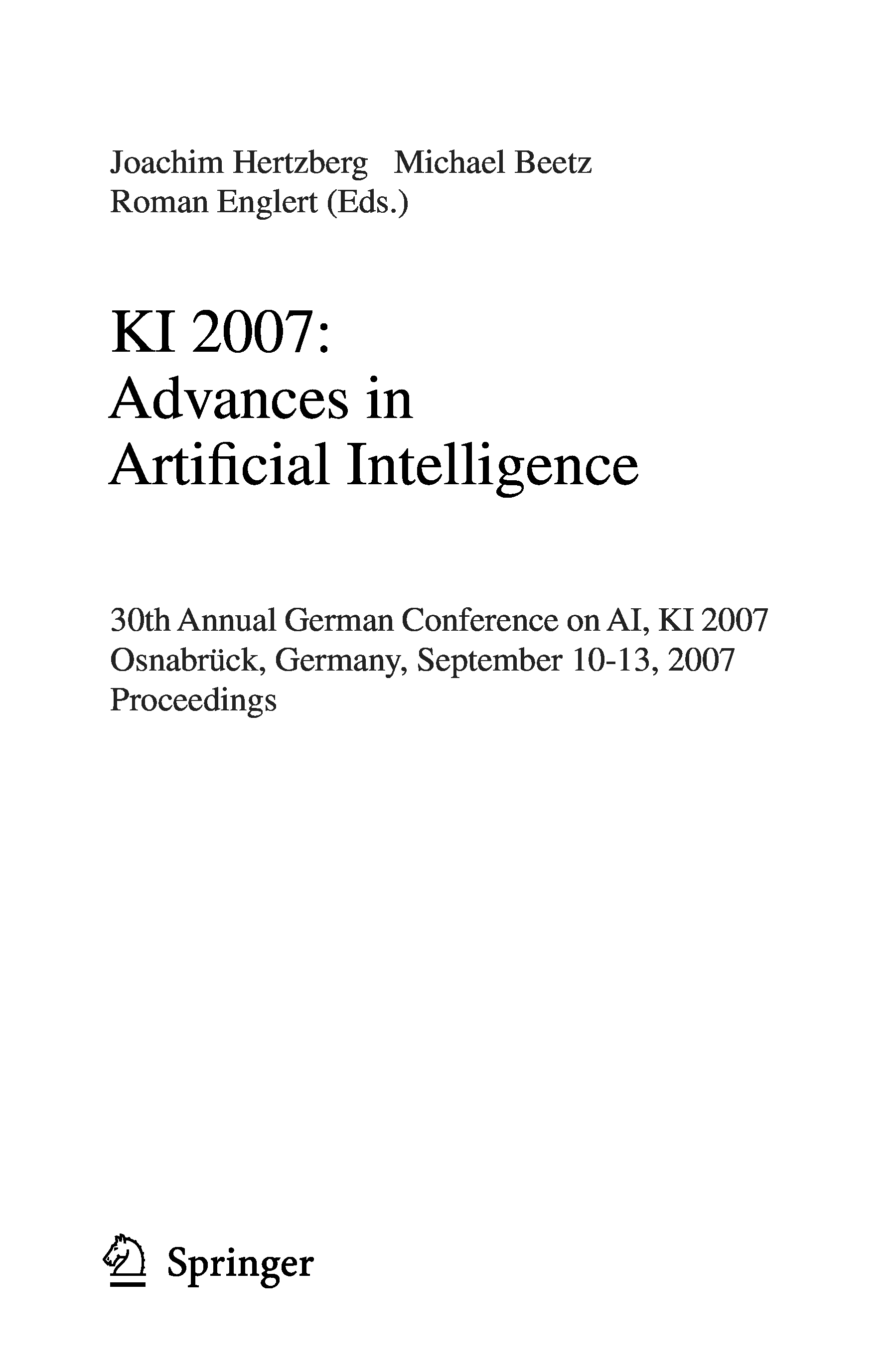 Joachim Hertzberg Michael Beetz
Roman Englert (Eds.)

KI 2007:
Advances in
Artificial Intelligence

30th Annual German Conference on AI, KI 2007
Osnabrück, Germany, September 10-13, 2007
Proceedings

Springer